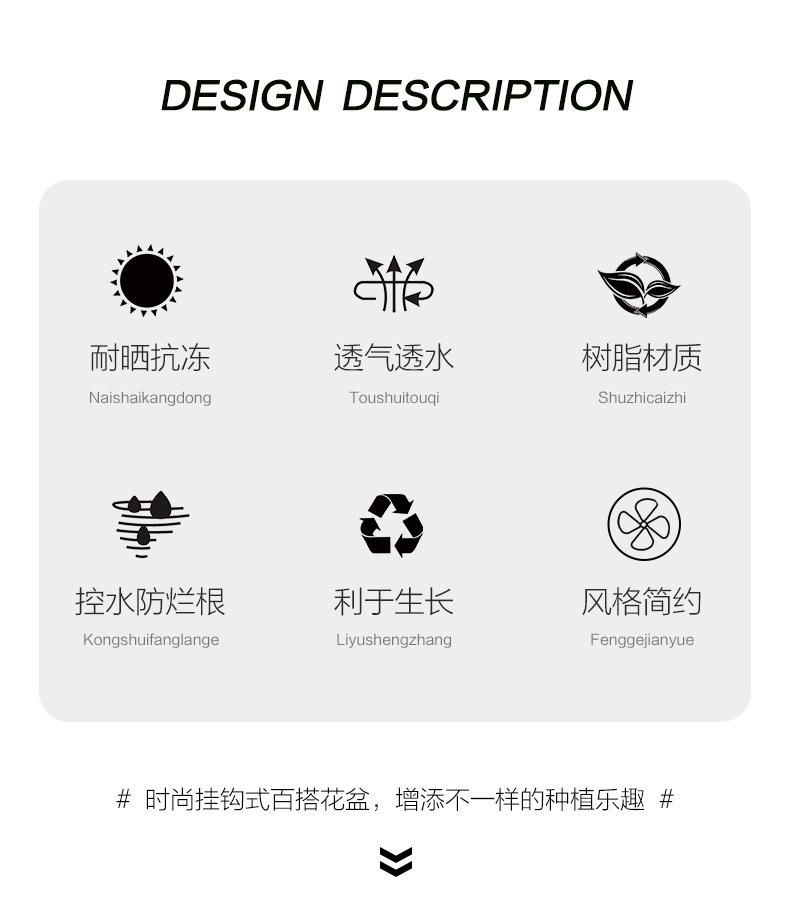 DESIGN DESCRIPTION

耐晒抗冻
Naishaikangdong

透气透水
Toushuitouqi

树脂材质
Shuzhicaizhi

控水防烂根
Kongshuifanglange

利于生长
Liyushengzhang

风格简约
Fenggejianyue

# 时尚挂钩式百搭花盆，增添不一样的种植乐趣 #